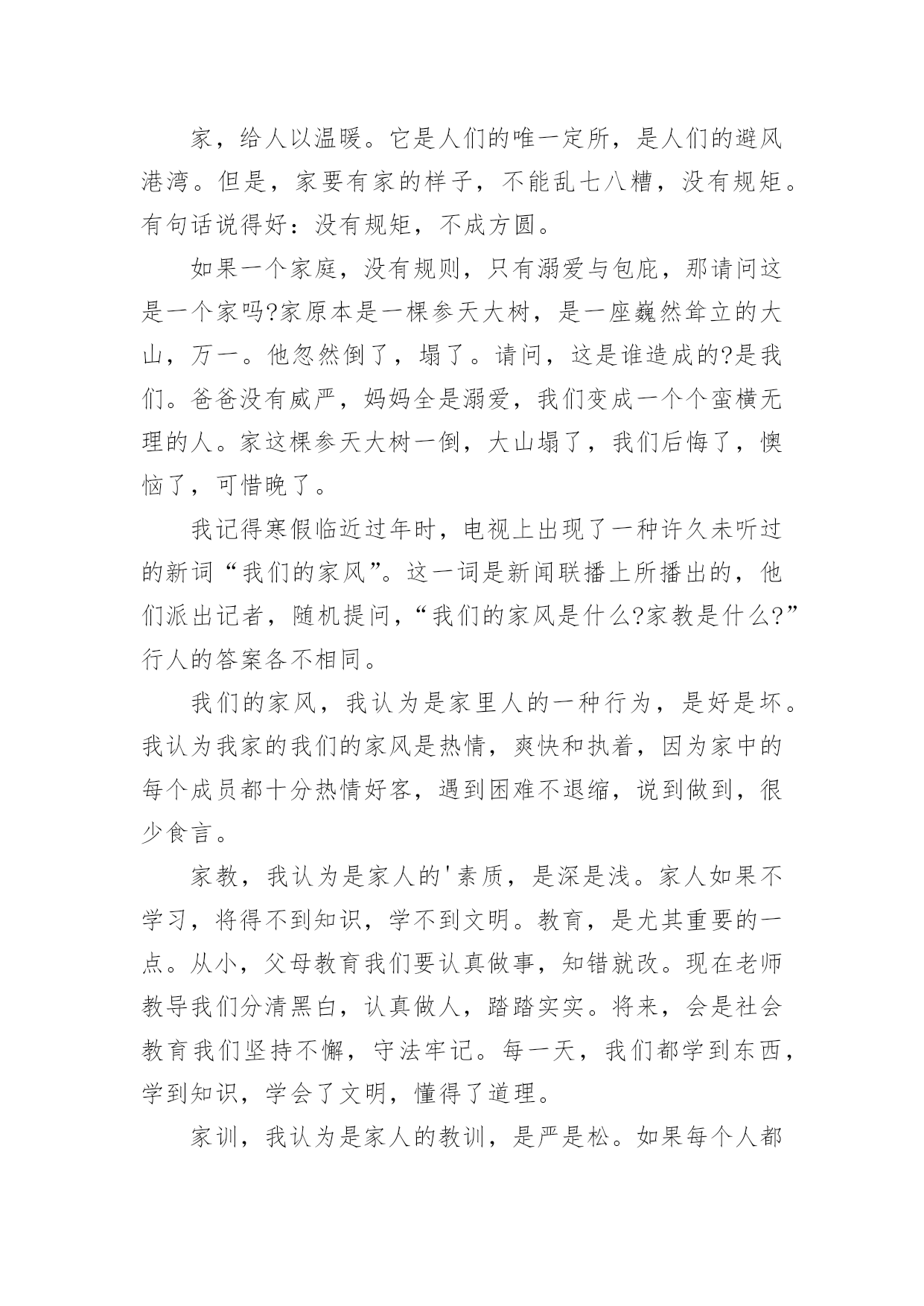 家，给人以温暖。它是人们的唯一定所，是人们的避风港湾。但是，家要有家的样子，不能乱七八糟，没有规矩。有句话说得好：没有规矩，不成方圆。

如果一个家庭，没有规则，只有溺爱与包庇，那请问这是一个家吗?家原本是一棵参天大树，是一座巍然耸立的大山，万一。他忽然倒了，塌了。请问，这是谁造成的?是我们。爸爸没有威严，妈妈全是溺爱，我们变成一个个蛮横无理的人。家这棵参天大树一倒，大山塌了，我们后悔了，懊恼了，可惜晚了。

我记得寒假临近过年时，电视上出现了一种许久未听过的新词“我们的家风”。这一词是新闻联播上所播出的，他们派出记者，随机提问，“我们的家风是什么?家教是什么?”行人的答案各不相同。

我们的家风，我认为是家里人的一种行为，是好是坏。我认为我家的我们的家风是热情，爽快和执着，因为家中的每个成员都十分热情好客，遇到困难不退缩，说到做到，很少食言。

家教，我认为是家人的'素质，是深是浅。家人如果不学习，将得不到知识，学不到文明。教育，是尤其重要的一点。从小，父母教育我们要认真做事，知错就改。现在老师教导我们分清黑白，认真做人，踏踏实实。将来，会是社会教育我们坚持不懈，守法牢记。每一天，我们都学到东西，学到知识，学会了文明，懂得了道理。

家训，我认为是家人的教训，是严是松。如果每个人都